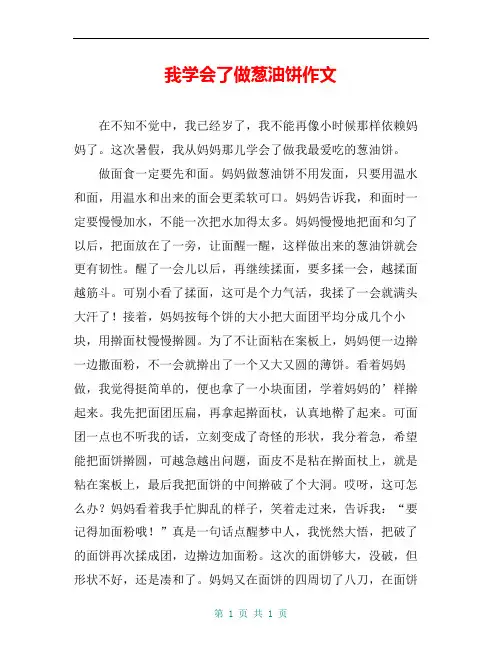 我学会了做葱油饼作文

在不知不觉中，我已经岁了，我不能再像小时候那样依赖妈妈了。这次暑假，我从妈妈那儿学会了做我最爱吃的葱油饼。

做面食一定要先和面。妈妈做葱油饼不用发面，只要用温水和面，用温水和出来的面会更柔软可口。妈妈告诉我，和面时一定要慢慢加水，不能一次把水加得太多。妈妈慢慢地把面和匀了以后，把面放在了一旁，让面醒一醒，这样做出来的葱油饼就会更有韧性。醒了一会儿以后，再继续揉面，要多揉一会，越揉面越筋斗。可别小看了揉面，这可是个力气活，我揉了一会就满头大汗了！接着，妈妈按每个饼的大小把大面团平均分成几个小块，用擀面杖慢慢擀圆。为了不让面粘在案板上，妈妈便一边擀一边撒面粉，不一会就擀出了一个又大又圆的薄饼。看着妈妈做，我觉得挺简单的，便也拿了一小块面团，学着妈妈的’样擀起来。我先把面团压扁，再拿起擀面杖，认真地擀了起来。可面团一点也不听我的话，立刻变成了奇怪的形状，我分着急，希望能把面饼擀圆，可越急越出问题，面皮不是粘在擀面杖上，就是粘在案板上，最后我把面饼的中间擀破了个大洞。哎呀，这可怎么办？妈妈看着我手忙脚乱的样子，笑着走过来，告诉我：“要记得加面粉哦！”真是一句话点醒梦中人，我恍然大悟，把破了的面饼再次揉成团，边擀边加面粉。这次的面饼够大，没破，但形状不好，还是凑和了。妈妈又在面饼的四周切了八刀，在面饼

第 1 页 共 1 页